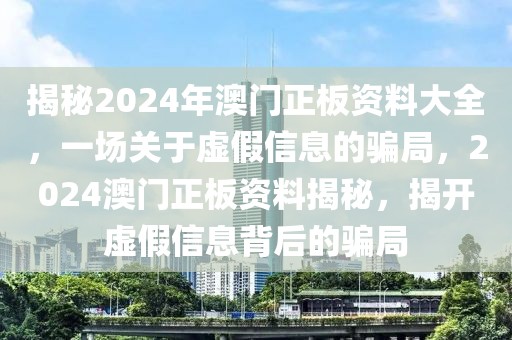 揭秘2024年澳门正板资料大全，一场关于虚假信息的骗局，2024澳门正板资料揭秘，揭开虚假信息背后的骗局